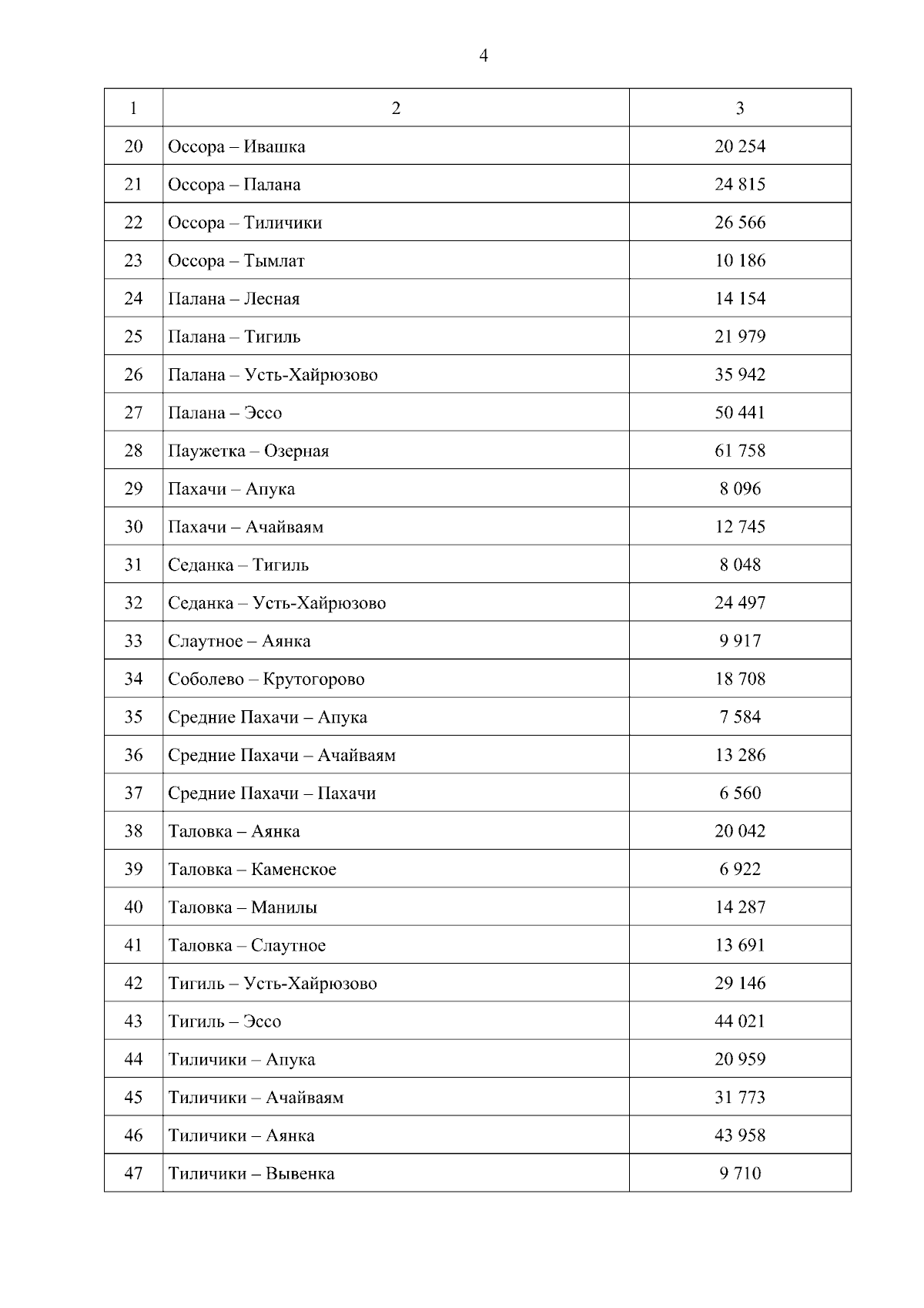 4

| 1 | 2 | 3 |
|---|---|---|
| 20 | Оссора – Ивашка | 20 254 |
| 21 | Оссора – Палана | 24 815 |
| 22 | Оссора – Тиличики | 26 566 |
| 23 | Оссора – Тымлат | 10 186 |
| 24 | Палана – Лесная | 14 154 |
| 25 | Палана – Тигиль | 21 979 |
| 26 | Палана – Усть-Хайрюзово | 35 942 |
| 27 | Палана – Эссо | 50 441 |
| 28 | Паужетка – Озерная | 61 758 |
| 29 | Пахачи – Апука | 8 096 |
| 30 | Пахачи – Ачайваям | 12 745 |
| 31 | Седанка – Тигиль | 8 048 |
| 32 | Седанка – Усть-Хайрюзово | 24 497 |
| 33 | Слаутное – Аянка | 9 917 |
| 34 | Соболево – Крутогорово | 18 708 |
| 35 | Средние Пахачи – Апука | 7 584 |
| 36 | Средние Пахачи – Ачайваям | 13 286 |
| 37 | Средние Пахачи – Пахачи | 6 560 |
| 38 | Таловка – Аянка | 20 042 |
| 39 | Таловка – Каменское | 6 922 |
| 40 | Таловка – Манилы | 14 287 |
| 41 | Таловка – Слаутное | 13 691 |
| 42 | Тигиль – Усть-Хайрюзово | 29 146 |
| 43 | Тигиль – Эссо | 44 021 |
| 44 | Тиличики – Апука | 20 959 |
| 45 | Тиличики – Ачайваям | 31 773 |
| 46 | Тиличики – Аянка | 43 958 |
| 47 | Тиличики – Вывенка | 9 710 |